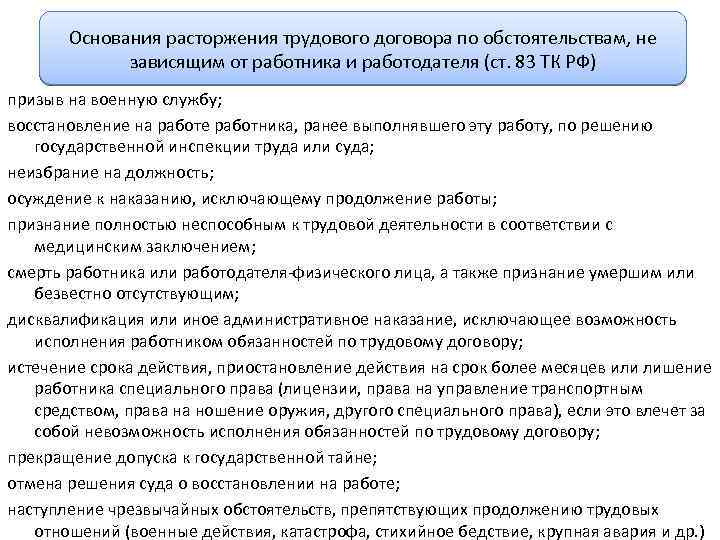 Основания расторжения трудового договора по обстоятельствам, не зависящим от работника и работодателя (ст. 83 ТК РФ)

призыв на военную службу;

восстановление на работе работника, ранее выполнявшего эту работу, по решению государственной инспекции труда или суда;

неизбрание на должность;

осуждение к наказанию, исключающему продолжение работы;

признание полностью неспособным к трудовой деятельности в соответствии с медицинским заключением;

смерть работника или работодателя-физического лица, а также признание умершим или безвестно отсутствующим;

дисквалификация или иное административное наказание, исключающее возможность исполнения работником обязанностей по трудовому договору;

истечение срока действия, приостановление действия на срок более месяцев или лишение работника специального права (лицензии, права на управление транспортным средством, права на ношение оружия, другого специального права), если это влечет за собой невозможность исполнения обязанностей по трудовому договору;

прекращение допуска к государственной тайне;

отмена решения суда о восстановлении на работе;

наступление чрезвычайных обстоятельств, препятствующих продолжению трудовых отношений (военные действия, катастрофа, стихийное бедствие, крупная авария и др.)